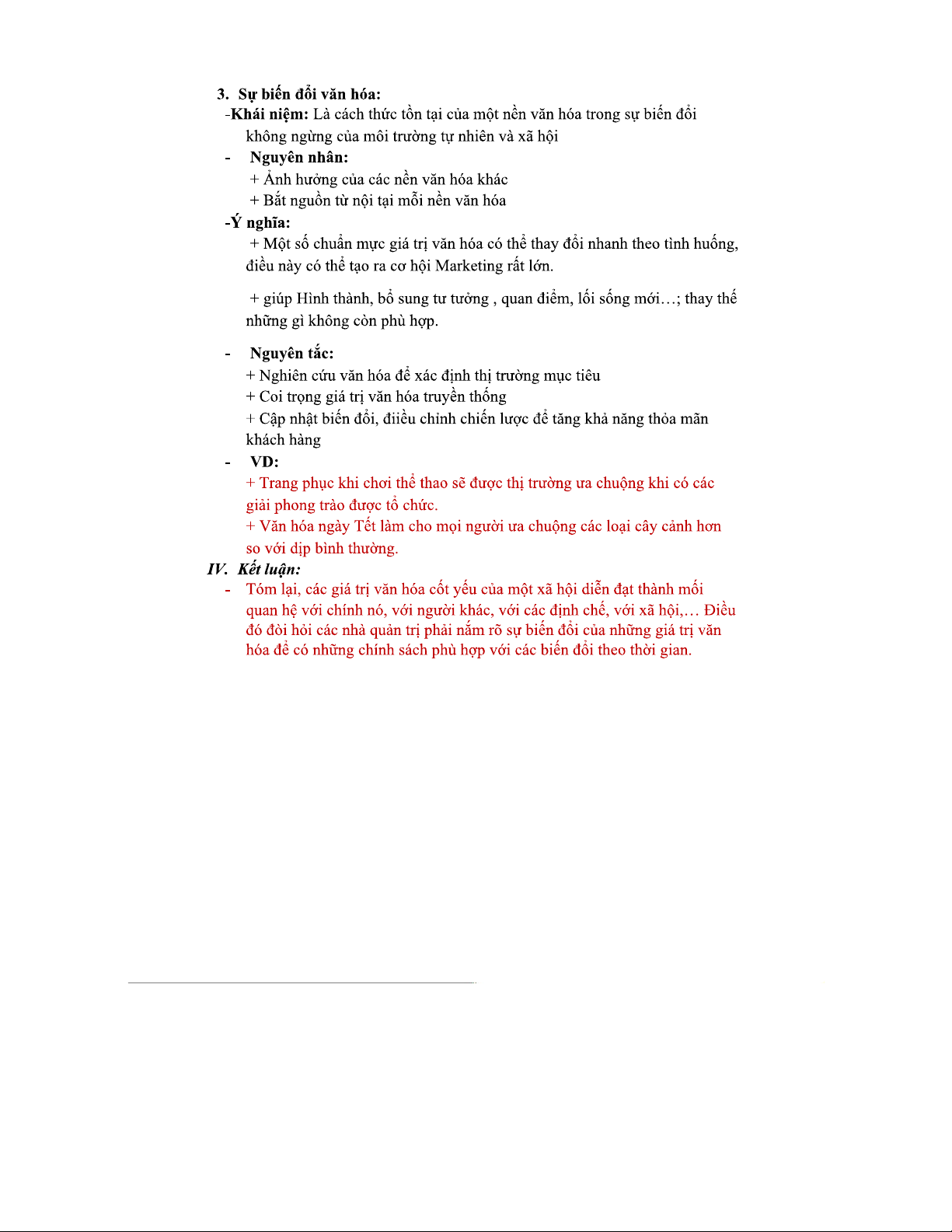 3. Sự biến đổi văn hóa:
-Khái niệm: Là cách thức tồn tại của một nền văn hóa trong sự biến đổi không ngừng của môi trường tự nhiên và xã hội

- Nguyên nhân:
+ Ảnh hưởng của các nền văn hóa khác
+ Bắt nguồn từ nội tại mỗi nền văn hóa

-Ý nghĩa:
+ Một số chuẩn mực giá trị văn hóa có thể thay đổi nhanh theo tình huống, điều này có thể tạo ra cơ hội Marketing rất lớn.

+ giúp Hình thành, bổ sung tư tưởng , quan điểm, lối sống mới…; thay thế những gì không còn phù hợp.

- Nguyên tắc:
+ Nghiên cứu văn hóa để xác định thị trường mục tiêu
+ Coi trọng giá trị văn hóa truyền thống
+ Cập nhật biến đổi, điiều chỉnh chiến lược để tăng khả năng thỏa mãn khách hàng

- VD:
+ Trang phục khi chơi thể thao sẽ được thị trường ưa chuộng khi có các giải phong trào được tổ chức.
+ Văn hóa ngày Tết làm cho mọi người ưa chuộng các loại cây cảnh hơn so với dịp bình thường.

IV. Kết luận:
- Tóm lại, các giá trị văn hóa cốt yếu của một xã hội diễn đạt thành mối quan hệ với chính nó, với người khác, với các định chế, với xã hội,… Điều đó đòi hỏi các nhà quản trị phải nắm rõ sự biến đổi của những giá trị văn hóa để có những chính sách phù hợp với các biến đổi theo thời gian.